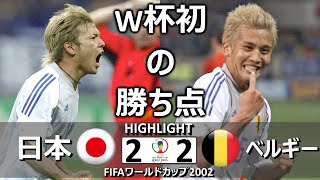 W杯初
の
勝ち点

HIGHLIGHT
日本 2 2 ベルギー
FIFAワールドカップ 2002